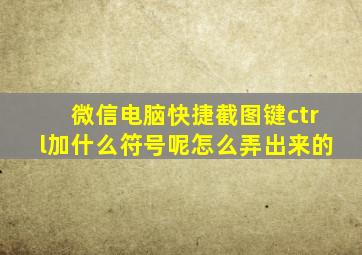 微信电脑快捷截图键ctrl加什么符号呢怎么弄出来的